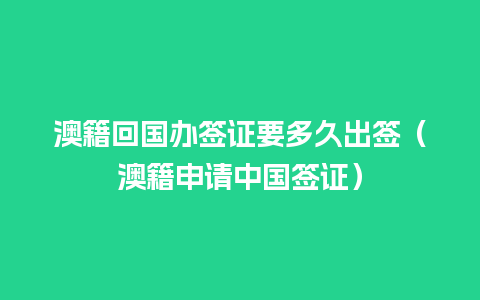 澳籍回国办签证要多久出签（澳籍申请中国签证）